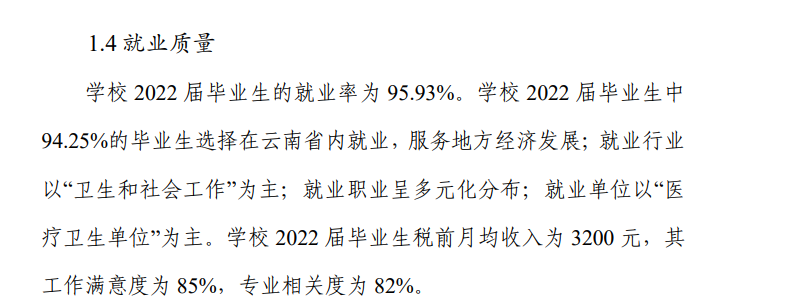 1.4 就业质量

学校 2022 届毕业生的就业率为 95.93%。学校 2022 届毕业生中 94.25%的毕业生选择在云南省内就业，服务地方经济发展；就业行业以“卫生和社会工作”为主；就业职业呈多元化分布；就业单位以“医疗卫生单位”为主。学校 2022 届毕业生税前月均收入为 3200 元，其工作满意度为 85%，专业相关度为 82%。